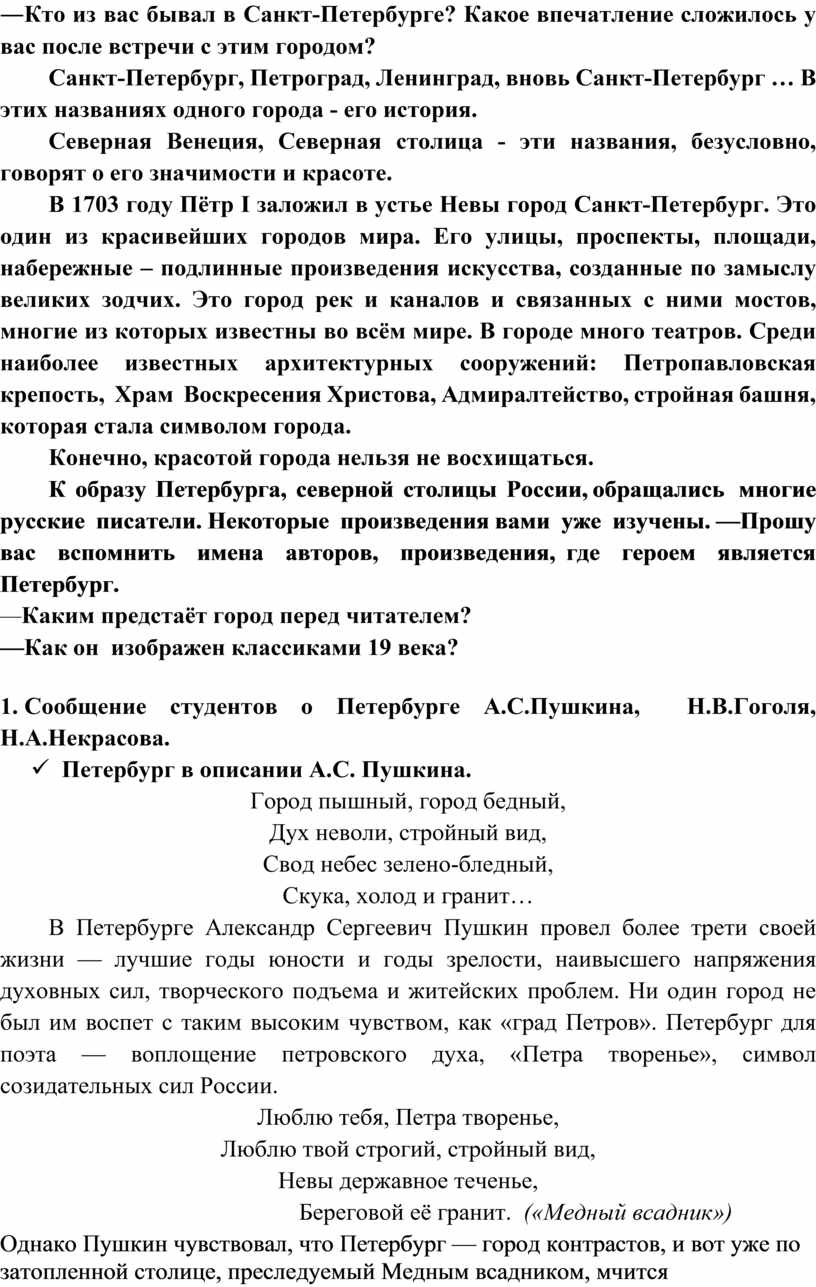 —Кто из вас бывал в Санкт-Петербурге? Какое впечатление сложилось у вас после встречи с этим городом?

Санкт-Петербург, Петроград, Ленинград, вновь Санкт-Петербург … В этих названиях одного города - его история.

Северная Венеция, Северная столица - эти названия, безусловно, говорят о его значимости и красоте.

В 1703 году Пётр I заложил в устье Невы город Санкт-Петербург. Это один из красивейших городов мира. Его улицы, проспекты, площади, набережные – подлинные произведения искусства, созданные по замыслу великих зодчих. Это город рек и каналов и связанных с ними мостов, многие из которых известны во всём мире. В городе много театров. Среди наиболее известных архитектурных сооружений: Петропавловская крепость, Храм Воскресения Христова, Адмиралтейство, стройная башня, которая стала символом города.

Конечно, красотой города нельзя не восхищаться.

К образу Петербурга, северной столицы России, обращались многие русские писатели. Некоторые произведения вами уже изучены. —Прошу вас вспомнить имена авторов, произведения, где героем является Петербург.

—Каким предстаёт город перед читателем?

—Как он изображен классиками 19 века?

1. Сообщение студентов о Петербурге А.С.Пушкина, Н.В.Гоголя, Н.А.Некрасова.

✓ Петербург в описании А.С. Пушкина.

Город пышный, город бедный,
Дух неволи, стройный вид,
Свод небес зелено-бледный,
Скука, холод и гранит…

В Петербурге Александр Сергеевич Пушкин провел более трети своей жизни — лучшие годы юности и годы зрелости, наивысшего напряжения духовных сил, творческого подъема и житейских проблем. Ни один город не был им воспет с таким высоким чувством, как «град Петров». Петербург для поэта — воплощение петровского духа, «Петра творенье», символ созидательных сил России.

Люблю тебя, Петра творенье,
Люблю твой строгий, стройный вид,
Невы державное теченье,
Береговой её гранит. («Медный всадник»)

Однако Пушкин чувствовал, что Петербург — город контрастов, и вот уже по затопленной столице, преследуемый Медным всадником, мчится